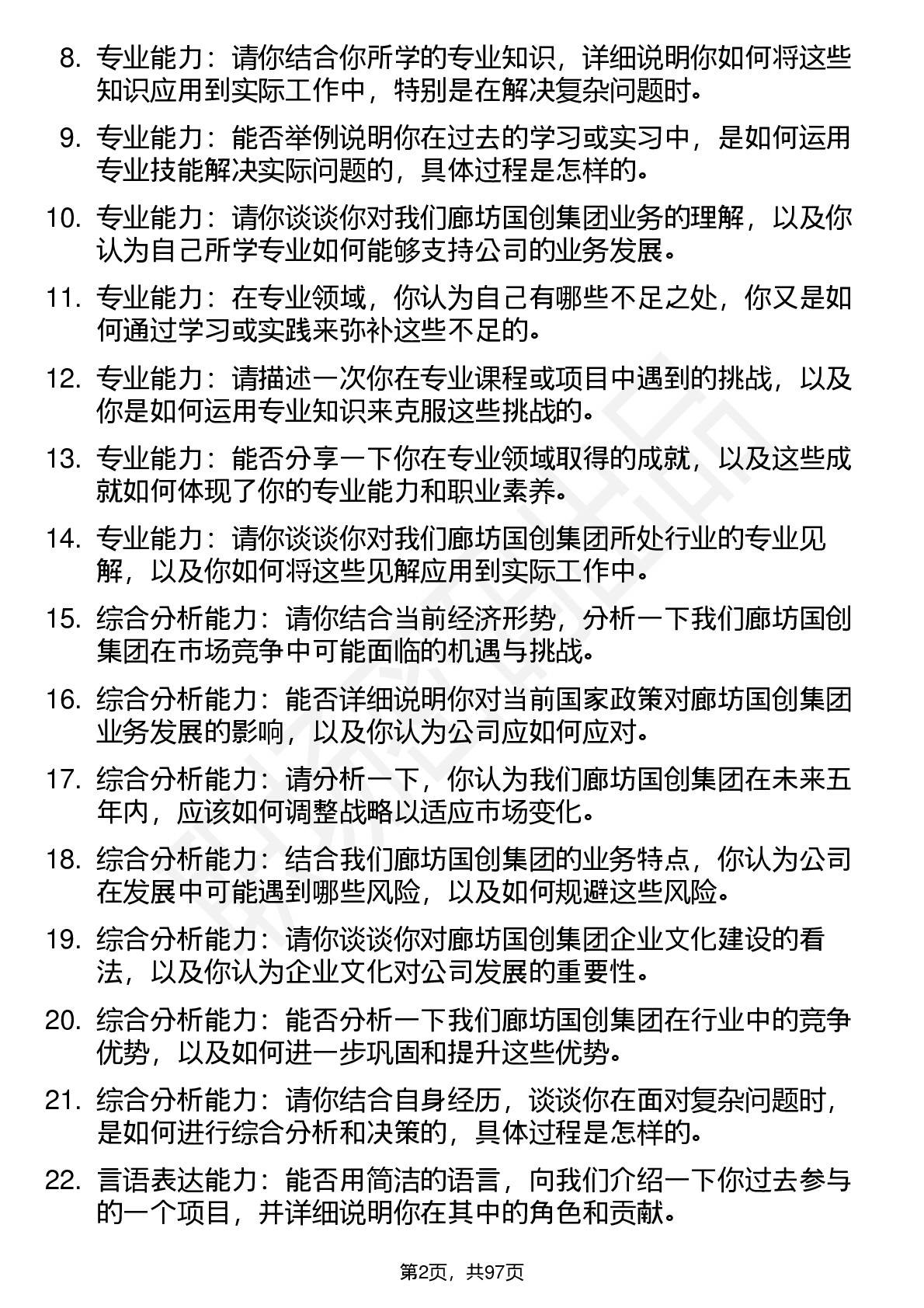 8. 专业能力：请你结合你所学的专业知识，详细说明你如何将这些知识应用到实际工作中，特别是在解决复杂问题时。

9. 专业能力：能否举例说明你在过去的学习或实习中，是如何运用专业技能解决实际问题的，具体过程是怎样的。

10. 专业能力：请你谈谈你对我们廊坊国创集团业务的理解，以及你认为自己所学专业如何能够支持公司的业务发展。

11. 专业能力：在专业领域，你认为自己有哪些不足之处，你又是如何通过学习或实践来弥补这些不足的。

12. 专业能力：请描述一次你在专业课程或项目中遇到的挑战，以及你是如何运用专业知识来克服这些挑战的。

13. 专业能力：能否分享一下你在专业领域取得的成就，以及这些成就如何体现了你的专业能力和职业素养。

14. 专业能力：请你谈谈你对我们廊坊国创集团所处行业的专业见解，以及你如何将这些见解应用到实际工作中。

15. 综合分析能力：请你结合当前经济形势，分析一下我们廊坊国创集团在市场竞争中可能面临的机遇与挑战。

16. 综合分析能力：能否详细说明你对当前国家政策对廊坊国创集团业务发展的影响，以及你认为公司应如何应对。

17. 综合分析能力：请分析一下，你认为我们廊坊国创集团在未来五年内，应该如何调整战略以适应市场变化。

18. 综合分析能力：结合我们廊坊国创集团的业务特点，你认为公司在发展中可能遇到哪些风险，以及如何规避这些风险。

19. 综合分析能力：请你谈谈你对廊坊国创集团企业文化建设的看法，以及你认为企业文化对公司发展的重要性。

20. 综合分析能力：能否分析一下我们廊坊国创集团在行业中的竞争优势，以及如何进一步巩固和提升这些优势。

21. 综合分析能力：请你结合自身经历，谈谈你在面对复杂问题时，是如何进行综合分析和决策的，具体过程是怎样的。

22. 言语表达能力：能否用简洁的语言，向我们介绍一下你过去参与的一个项目，并详细说明你在其中的角色和贡献。

第2页，共97页